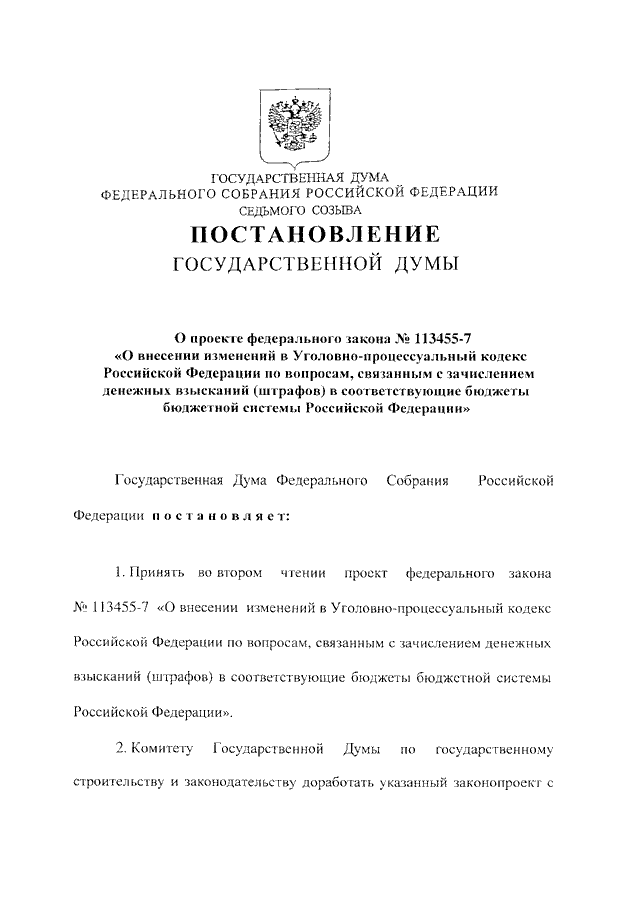 ГОСУДАРСТВЕННАЯ ДУМА
ФЕДЕРАЛЬНОГО СОБРАНИЯ РОССИЙСКОЙ ФЕДЕРАЦИИ
СЕДЬМОГО СОЗЫВА

ПОСТАНОВЛЕНИЕ
ГОСУДАРСТВЕННОЙ ДУМЫ

О проекте федерального закона № 113455-7 «О внесении изменений в Уголовно-процессуальный кодекс Российской Федерации по вопросам, связанным с зачислением денежных взысканий (штрафов) в соответствующие бюджеты бюджетной системы Российской Федерации»

Государственная Дума Федерального Собрания Российской Федерации постановляет:

1. Принять во втором чтении проект федерального закона № 113455-7 «О внесении изменений в Уголовно-процессуальный кодекс Российской Федерации по вопросам, связанным с зачислением денежных взысканий (штрафов) в соответствующие бюджеты бюджетной системы Российской Федерации».

2. Комитету Государственной Думы по государственному строительству и законодательству доработать указанный законопроект с